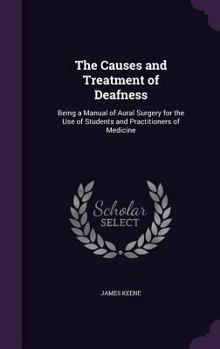 The Causes and Treatment of Deafness

Being a Manual of Aural Surgery for the Use of Students and Practitioners of Medicine

Scholar SELECT

JAMES KEENE